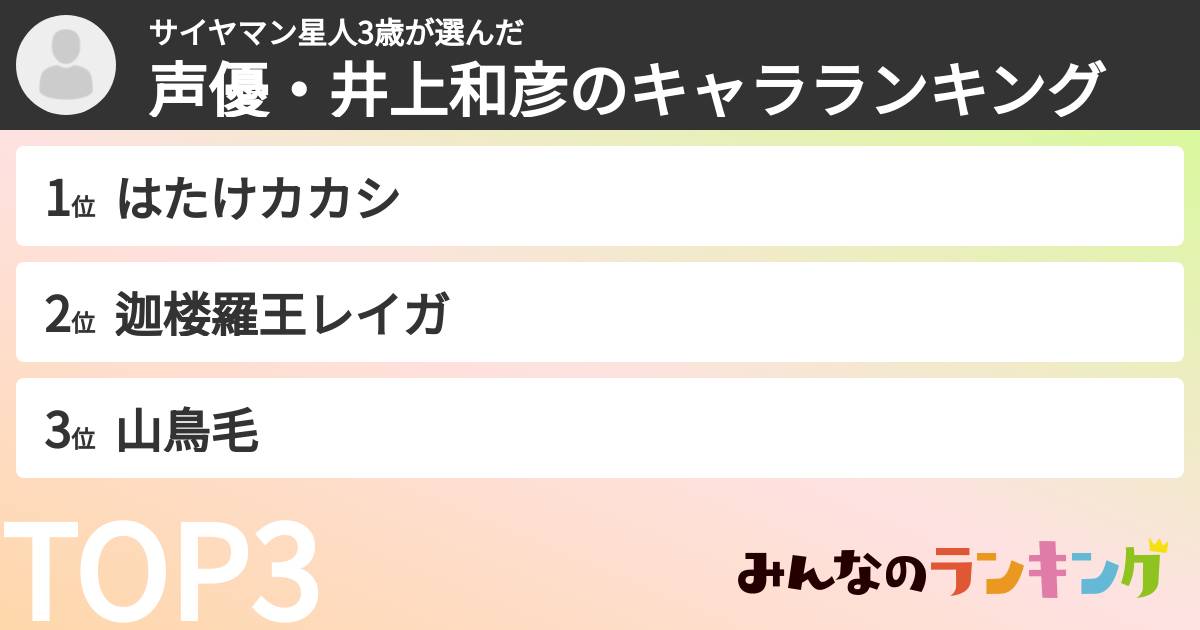 サイヤマン星人3歳が選んだ
声優・井上和彦のキャラランキング

1位 はたけカカシ

2位 迦楼羅王レイガ

3位 山鳥毛

TOP3

みんなのランキング